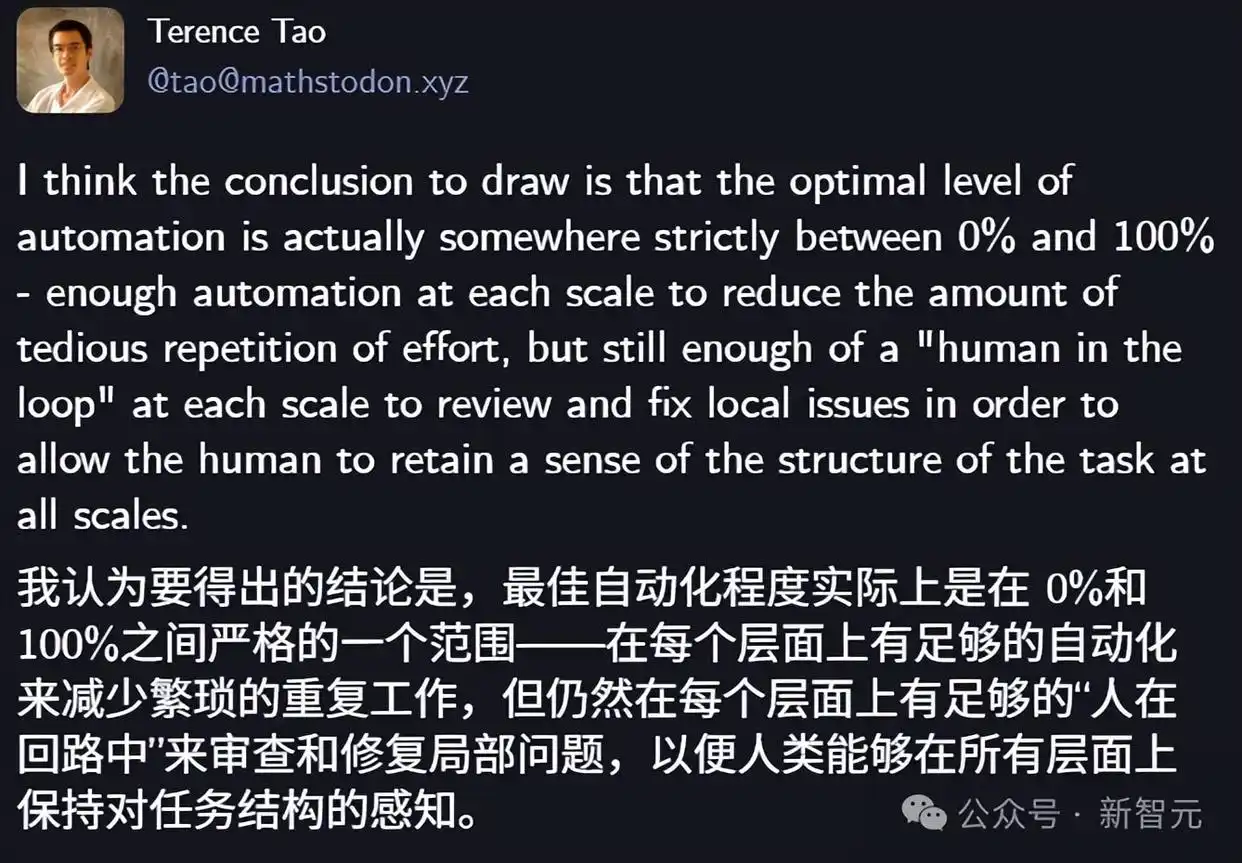 Terence Tao
@tao@mathstodon.xyz

I think the conclusion to draw is that the optimal level of automation is actually somewhere strictly between 0% and 100% - enough automation at each scale to reduce the amount of tedious repetition of effort, but still enough of a "human in the loop" at each scale to review and fix local issues in order to allow the human to retain a sense of the structure of the task at all scales.

我认为要得出的结论是，最佳自动化程度实际上是在 0%和100%之间严格的一个范围——在每个层面上有足够的自动化来减少繁琐的重复工作，但仍然在每个层面上有足够的“人在回路中”来审查和修复局部问题，以便人类能够在所有层面上保持对任务结构的感知。

公众号 · 新智元